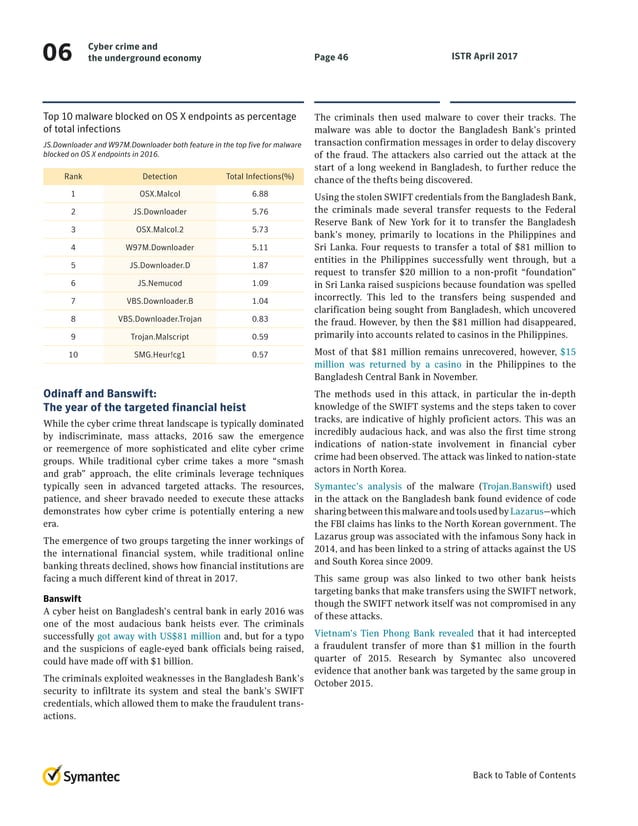 06 Cyber crime and the underground economy

Page 46

ISTR April 2017

Top 10 malware blocked on OS X endpoints as percentage of total infections

JS.Downloader and W97M.Downloader both feature in the top five for malware blocked on OS X endpoints in 2016.

| Rank | Detection | Total Infections(%) |
|---|---|---|
| 1 | OSX.Malcol | 6.88 |
| 2 | JS.Downloader | 5.76 |
| 3 | OSX.Malcol.2 | 5.73 |
| 4 | W97M.Downloader | 5.11 |
| 5 | JS.Downloader.D | 1.87 |
| 6 | JS.Nemucod | 1.09 |
| 7 | VBS.Downloader.B | 1.04 |
| 8 | VBS.Downloader.Trojan | 0.83 |
| 9 | Trojan.Malscript | 0.59 |
| 10 | SMG.Heur!cg1 | 0.57 |

Odinaff and Banswift: The year of the targeted financial heist

While the cyber crime threat landscape is typically dominated by indiscriminate, mass attacks, 2016 saw the emergence or reemergence of more sophisticated and elite cyber crime groups. While traditional cyber crime takes a more "smash and grab" approach, the elite criminals leverage techniques typically seen in advanced targeted attacks. The resources, patience, and sheer bravado needed to execute these attacks demonstrates how cyber crime is potentially entering a new era.

The emergence of two groups targeting the inner workings of the international financial system, while traditional online banking threats declined, shows how financial institutions are facing a much different kind of threat in 2017.

Banswift

A cyber heist on Bangladesh's central bank in early 2016 was one of the most audacious bank heists ever. The criminals successfully got away with US$81 million and, but for a typo and the suspicions of eagle-eyed bank officials being raised, could have made off with $1 billion.

The criminals exploited weaknesses in the Bangladesh Bank's security to infiltrate its system and steal the bank's SWIFT credentials, which allowed them to make the fraudulent transactions.

The criminals then used malware to cover their tracks. The malware was able to doctor the Bangladesh Bank's printed transaction confirmation messages in order to delay discovery of the fraud. The attackers also carried out the attack at the start of a long weekend in Bangladesh, to further reduce the chance of the thefts being discovered.

Using the stolen SWIFT credentials from the Bangladesh Bank, the criminals made several transfer requests to the Federal Reserve Bank of New York for it to transfer the Bangladesh bank's money, primarily to locations in the Philippines and Sri Lanka. Four requests to transfer a total of $81 million to entities in the Philippines successfully went through, but a request to transfer $20 million to a non-profit "foundation" in Sri Lanka raised suspicions because foundation was spelled incorrectly. This led to the transfers being suspended and clarification being sought from Bangladesh, which uncovered the fraud. However, by then the $81 million had disappeared, primarily into accounts related to casinos in the Philippines.

Most of that $81 million remains unrecovered, however, $15 million was returned by a casino in the Philippines to the Bangladesh Central Bank in November.

The methods used in this attack, in particular the in-depth knowledge of the SWIFT systems and the steps taken to cover tracks, are indicative of highly proficient actors. This was an incredibly audacious hack, and was also the first time strong indications of nation-state involvement in financial cyber crime had been observed. The attack was linked to nation-state actors in North Korea.

Symantec's analysis of the malware (Trojan.Banswift) used in the attack on the Bangladesh bank found evidence of code sharing between this malware and tools used by Lazarus—which the FBI claims has links to the North Korean government. The Lazarus group was associated with the infamous Sony hack in 2014, and has been linked to a string of attacks against the US and South Korea since 2009.

This same group was also linked to two other bank heists targeting banks that make transfers using the SWIFT network, though the SWIFT network itself was not compromised in any of these attacks.

Vietnam's Tien Phong Bank revealed that it had intercepted a fraudulent transfer of more than $1 million in the fourth quarter of 2015. Research by Symantec also uncovered evidence that another bank was targeted by the same group in October 2015.

Symantec

Back to Table of Contents